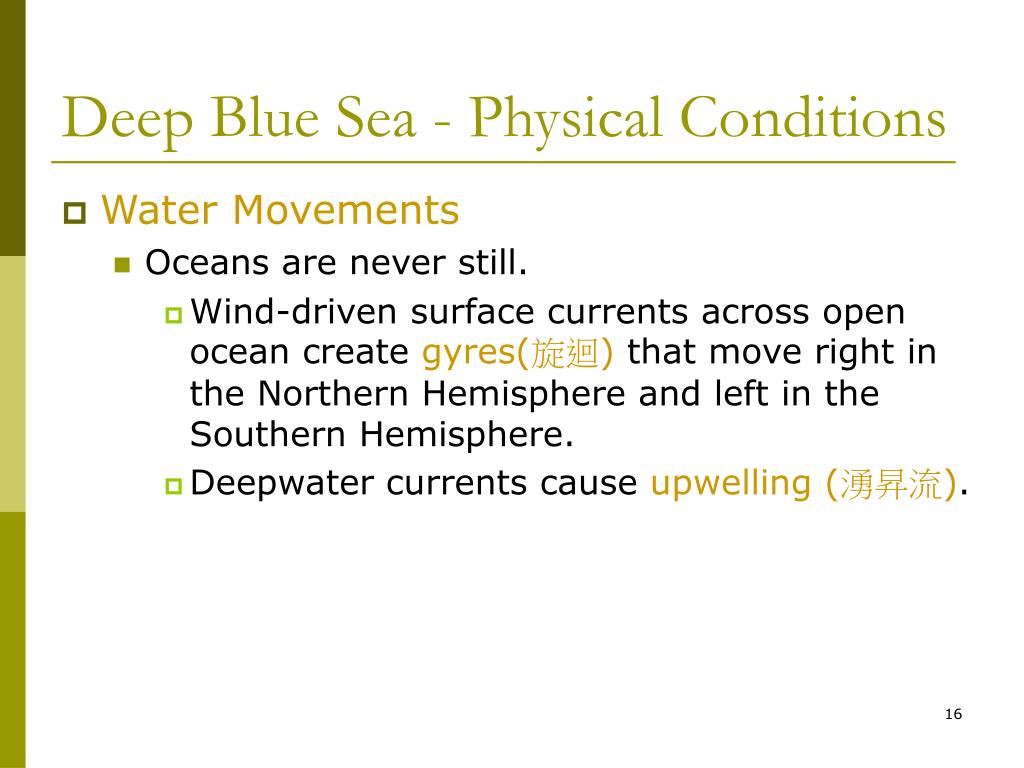 Deep Blue Sea - Physical Conditions

Water Movements

Oceans are never still.

Wind-driven surface currents across open ocean create gyres(旋迴) that move right in the Northern Hemisphere and left in the Southern Hemisphere.

Deepwater currents cause upwelling (湧昇流).

16